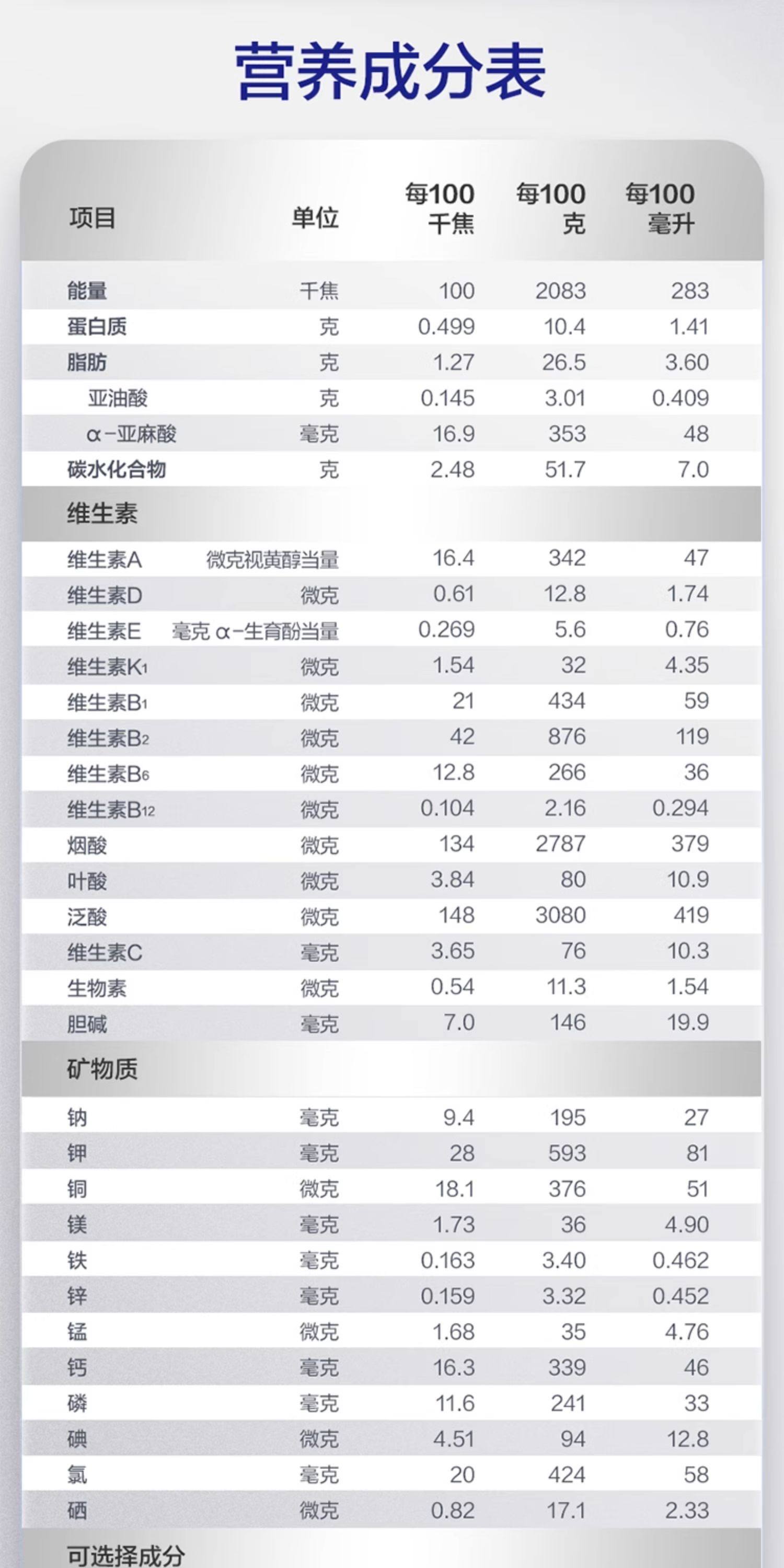 营养成分表

| 项目 | 单位 | 每100千焦 | 每100克 | 每100毫升 |
|---|---|---|---|---|
| 能量 | 千焦 | 100 | 2083 | 283 |
| 蛋白质 | 克 | 0.499 | 10.4 | 1.41 |
| 脂肪 | 克 | 1.27 | 26.5 | 3.60 |
| 亚油酸 | 克 | 0.145 | 3.01 | 0.409 |
| α-亚麻酸 | 毫克 | 16.9 | 353 | 48 |
| 碳水化合物 | 克 | 2.48 | 51.7 | 7.0 |
| 维生素 | | | | |
| 维生素A | 微克视黄醇当量 | 16.4 | 342 | 47 |
| 维生素D | 微克 | 0.61 | 12.8 | 1.74 |
| 维生素E | 毫克 α-生育酚当量 | 0.269 | 5.6 | 0.76 |
| 维生素$K_1$ | 微克 | 1.54 | 32 | 4.35 |
| 维生素$B_1$ | 微克 | 21 | 434 | 59 |
| 维生素$B_2$ | 微克 | 42 | 876 | 119 |
| 维生素$B_6$ | 微克 | 12.8 | 266 | 36 |
| 维生素$B_{12}$ | 微克 | 0.104 | 2.16 | 0.294 |
| 烟酸 | 微克 | 134 | 2787 | 379 |
| 叶酸 | 微克 | 3.84 | 80 | 10.9 |
| 泛酸 | 微克 | 148 | 3080 | 419 |
| 维生素C | 毫克 | 3.65 | 76 | 10.3 |
| 生物素 | 微克 | 0.54 | 11.3 | 1.54 |
| 胆碱 | 毫克 | 7.0 | 146 | 19.9 |
| 矿物质 | | | | |
| 钠 | 毫克 | 9.4 | 195 | 27 |
| 钾 | 毫克 | 28 | 593 | 81 |
| 铜 | 微克 | 18.1 | 376 | 51 |
| 镁 | 毫克 | 1.73 | 36 | 4.90 |
| 铁 | 毫克 | 0.163 | 3.40 | 0.462 |
| 锌 | 毫克 | 0.159 | 3.32 | 0.452 |
| 锰 | 微克 | 1.68 | 35 | 4.76 |
| 钙 | 毫克 | 16.3 | 339 | 46 |
| 磷 | 毫克 | 11.6 | 241 | 33 |
| 碘 | 微克 | 4.51 | 94 | 12.8 |
| 氯 | 毫克 | 20 | 424 | 58 |
| 硒 | 微克 | 0.82 | 17.1 | 2.33 |
| 可选择成分 | | | | |